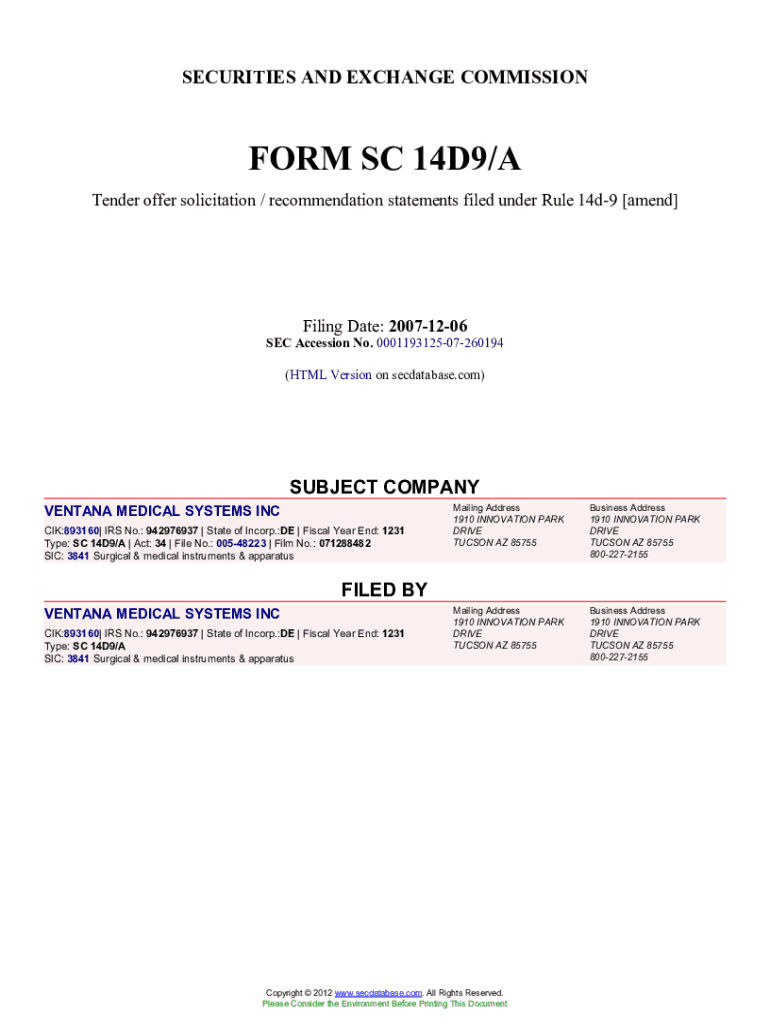 SECURITIES AND EXCHANGE COMMISSION

FORM SC 14D9/A

Tender offer solicitation / recommendation statements filed under Rule 14d-9 [amend]

Filing Date: 2007-12-06
SEC Accession No. 0001193125-07-260194

(HTML Version on secdatabase.com)

SUBJECT COMPANY

VENTANA MEDICAL SYSTEMS INC
CIK:893160| IRS No.: 942976937 | State of Incorp.:DE | Fiscal Year End: 1231
Type: SC 14D9/A | Act: 34 | File No.: 005-48223 | Film No.: 071288482
SIC: 3841 Surgical & medical instruments & apparatus

Mailing Address
1910 INNOVATION PARK DRIVE
TUCSON AZ 85755

Business Address
1910 INNOVATION PARK DRIVE
TUCSON AZ 85755
800-227-2155

FILED BY

VENTANA MEDICAL SYSTEMS INC
CIK:893160| IRS No.: 942976937 | State of Incorp.:DE | Fiscal Year End: 1231
Type: SC 14D9/A
SIC: 3841 Surgical & medical instruments & apparatus

Mailing Address
1910 INNOVATION PARK DRIVE
TUCSON AZ 85755

Business Address
1910 INNOVATION PARK DRIVE
TUCSON AZ 85755
800-227-2155

Copyright © 2012 www.secdatabase.com. All Rights Reserved.
Please Consider the Environment Before Printing This Document